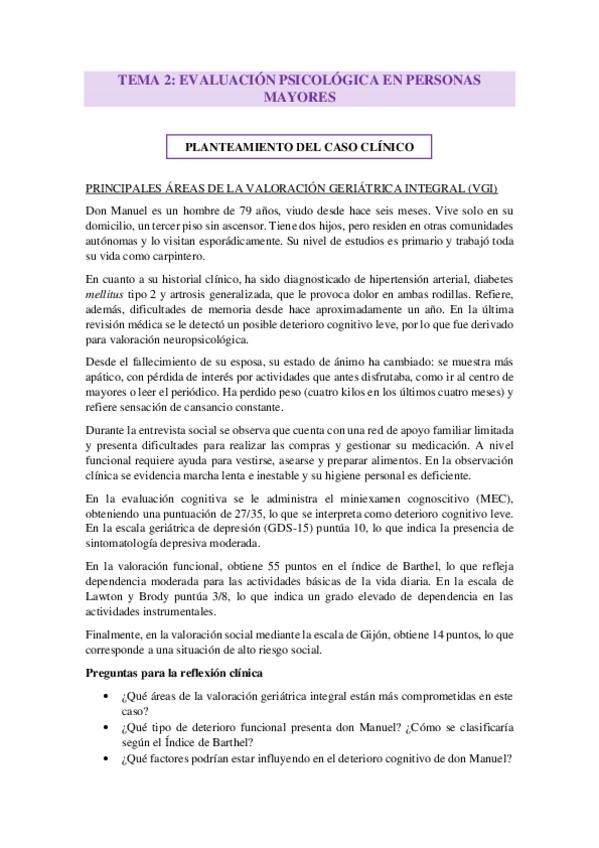 TEMA 2: EVALUACIÓN PSICOLÓGICA EN PERSONAS MAYORES

PLANTEAMIENTO DEL CASO CLÍNICO

PRINCIPALES ÁREAS DE LA VALORACIÓN GERIÁTRICA INTEGRAL (VGI)

Don Manuel es un hombre de 79 años, viudo desde hace seis meses. Vive solo en su domicilio, un tercer piso sin ascensor. Tiene dos hijos, pero residen en otras comunidades autónomas y lo visitan esporádicamente. Su nivel de estudios es primario y trabajó toda su vida como carpintero.

En cuanto a su historial clínico, ha sido diagnosticado de hipertensión arterial, diabetes mellitus tipo 2 y artrosis generalizada, que le provoca dolor en ambas rodillas. Refiere, además, dificultades de memoria desde hace aproximadamente un año. En la última revisión médica se le detectó un posible deterioro cognitivo leve, por lo que fue derivado para valoración neuropsicológica.

Desde el fallecimiento de su esposa, su estado de ánimo ha cambiado: se muestra más apático, con pérdida de interés por actividades que antes disfrutaba, como ir al centro de mayores o leer el periódico. Ha perdido peso (cuatro kilos en los últimos cuatro meses) y refiere sensación de cansancio constante.

Durante la entrevista social se observa que cuenta con una red de apoyo familiar limitada y presenta dificultades para realizar las compras y gestionar su medicación. A nivel funcional requiere ayuda para vestirse, asearse y preparar alimentos. En la observación clínica se evidencia marcha lenta e inestable y su higiene personal es deficiente.

En la evaluación cognitiva se le administra el miniexamen cognoscitivo (MEC), obteniendo una puntuación de 27/35, lo que se interpreta como deterioro cognitivo leve. En la escala geriátrica de depresión (GDS-15) puntúa 10, lo que indica la presencia de sintomatología depresiva moderada.

En la valoración funcional, obtiene 55 puntos en el índice de Barthel, lo que refleja dependencia moderada para las actividades básicas de la vida diaria. En la escala de Lawton y Brody puntúa 3/8, lo que indica un grado elevado de dependencia en las actividades instrumentales.

Finalmente, en la valoración social mediante la escala de Gijón, obtiene 14 puntos, lo que corresponde a una situación de alto riesgo social.

Preguntas para la reflexión clínica

• ¿Qué áreas de la valoración geriátrica integral están más comprometidas en este caso?
• ¿Qué tipo de deterioro funcional presenta don Manuel? ¿Cómo se clasificaría según el Índice de Barthel?
• ¿Qué factores podrían estar influyendo en el deterioro cognitivo de don Manuel?